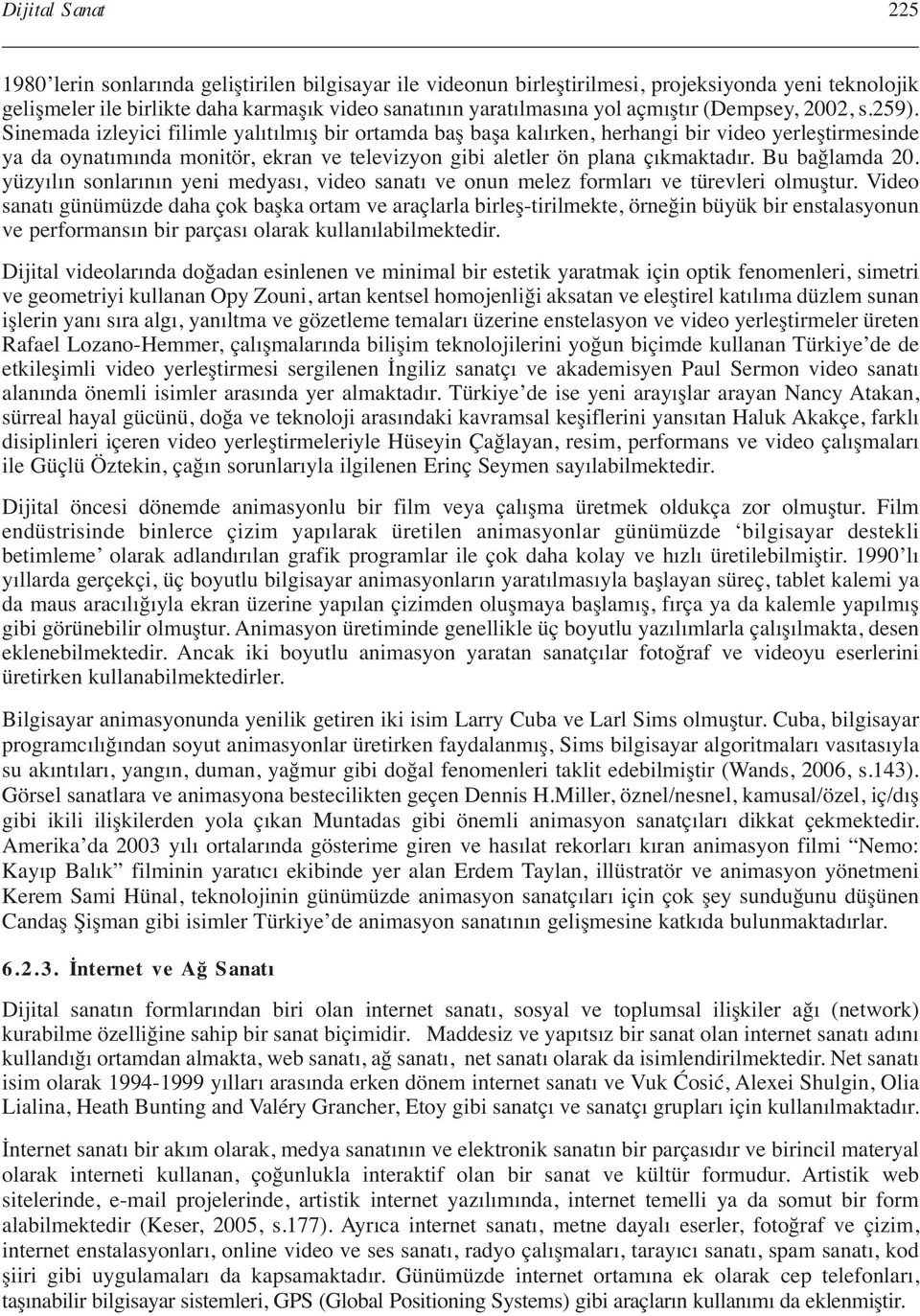 Dijital Sanat 225

1980'lerin sonlarında geliştirilen bilgisayar ile videonun birleştirilmesi, projeksiyonda yeni teknolojik gelişmeler ile birlikte daha karmaşık video sanatının yaratılmasına yol açmıştır (Dempsey, 2002, s.259). Sinemada izleyici filimle yalıtılmış bir ortamda baş başa kalırken, herhangi bir video yerleştirmesinde ya da oynatımında monitör, ekran ve televizyon gibi aletler ön plana çıkmaktadır. Bu bağlamda 20. yüzyılın sonlarının yeni medyası, video sanatı ve onun melez formları ve türevleri olmuştur. Video sanatı günümüzde daha çok başka ortam ve araçlarla birleş-tirilmekte, örneğin büyük bir enstalasyonun ve performansın bir parçası olarak kullanılabilmektedir.

Dijital videolarında doğadan esinlenen ve minimal bir estetik yaratmak için optik fenomenleri, simetri ve geometriyi kullanan Opy Zouni, artan kentsel homojenliği aksatan ve eleştirel katılıma düzlem sunan işlerin yanı sıra algı, yanıltma ve gözetleme temaları üzerine enstelasyon ve video yerleştirmeler üreten Rafael Lozano-Hemmer, çalışmalarında bilişim teknolojilerini yoğun biçimde kullanan Türkiye'de de etkileşimli video yerleştirmesi sergilenen İngiliz sanatçı ve akademisyen Paul Sermon video sanatı alanında önemli isimler arasında yer almaktadır. Türkiye'de ise yeni arayışlar arayan Nancy Atakan, sürreal hayal gücünü, doğa ve teknoloji arasındaki kavramsal keşiflerini yansıtan Haluk Akakçe, farklı disiplinleri içeren video yerleştirmeleriyle Hüseyin Çağlayan, resim, performans ve video çalışmaları ile Güçlü Öztekin, çağın sorunlarıyla ilgilenen Erinç Seymen sayılabilmektedir.

Dijital öncesi dönemde animasyonlu bir film veya çalışma üretmek oldukça zor olmuştur. Film endüstrisinde binlerce çizim yapılarak üretilen animasyonlar günümüzde 'bilgisayar destekli betimleme' olarak adlandırılan grafik programlar ile çok daha kolay ve hızlı üretilebilmiştir. 1990'lı yıllarda gerçekçi, üç boyutlu bilgisayar animasyonların yaratılmasıyla başlayan süreç, tablet kalemi ya da maus aracılığıyla ekran üzerine yapılan çizimden oluşmaya başlamış, fırça ya da kalemle yapılmış gibi görünebilir olmuştur. Animasyon üretiminde genellikle üç boyutlu yazılımlarla çalışılmakta, desen eklenebilmektedir. Ancak iki boyutlu animasyon yaratan sanatçılar fotoğraf ve videoyu eserlerini üretirken kullanabilmektedirler.

Bilgisayar animasyonunda yenilik getiren iki isim Larry Cuba ve Larl Sims olmuştur. Cuba, bilgisayar programcılığından soyut animasyonlar üretirken faydalanmış, Sims bilgisayar algoritmaları vasıtasıyla su akıntıları, yangın, duman, yağmur gibi doğal fenomenleri taklit edebilmiştir (Wands, 2006, s.143). Görsel sanatlara ve animasyona bestecilikten geçen Dennis H.Miller, öznel/nesnel, kamusal/özel, iç/dış gibi ikili ilişkilerden yola çıkan Muntadas gibi önemli animasyon sanatçıları dikkat çekmektedir. Amerika'da 2003 yılı ortalarında gösterime giren ve hasılat rekorları kıran animasyon filmi "Nemo: Kayıp Balık" filminin yaratıcı ekibinde yer alan Erdem Taylan, illüstratör ve animasyon yönetmeni Kerem Sami Hünal, teknolojinin günümüzde animasyon sanatçıları için çok şey sunduğunu düşünen Candaş Şişman gibi isimler Türkiye'de animasyon sanatının gelişmesine katkıda bulunmaktadırlar.

6.2.3. İnternet ve Ağ Sanatı

Dijital sanatın formlarından biri olan internet sanatı, sosyal ve toplumsal ilişkiler ağı (network) kurabilme özelliğine sahip bir sanat biçimidir. Maddesiz ve yapıtsız bir sanat olan internet sanatı adını kullandığı ortamdan almakta, web sanatı, ağ sanatı, net sanatı olarak da isimlendirilmektedir. Net sanatı isim olarak 1994-1999 yılları arasında erken dönem internet sanatı ve Vuk Ćosić, Alexei Shulgin, Olia Lialina, Heath Bunting and Valéry Grancher, Etoy gibi sanatçı ve sanatçı grupları için kullanılmaktadır.

İnternet sanatı bir akım olarak, medya sanatının ve elektronik sanatın bir parçasıdır ve birincil materyal olarak interneti kullanan, çoğunlukla interaktif olan bir sanat ve kültür formudur. Artistik web sitelerinde, e-mail projelerinde, artistik internet yazılımında, internet temelli ya da somut bir form alabilmektedir (Keser, 2005, s.177). Ayrıca internet sanatı, metne dayalı eserler, fotoğraf ve çizim, internet enstalasyonları, online video ve ses sanatı, radyo çalışmaları, tarayıcı sanatı, spam sanatı, kod şiiri gibi uygulamaları da kapsamaktadır. Günümüzde internet ortamına ek olarak cep telefonları, taşınabilir bilgisayar sistemleri, GPS (Global Positioning Systems) gibi araçların kullanımı da eklenmiştir.